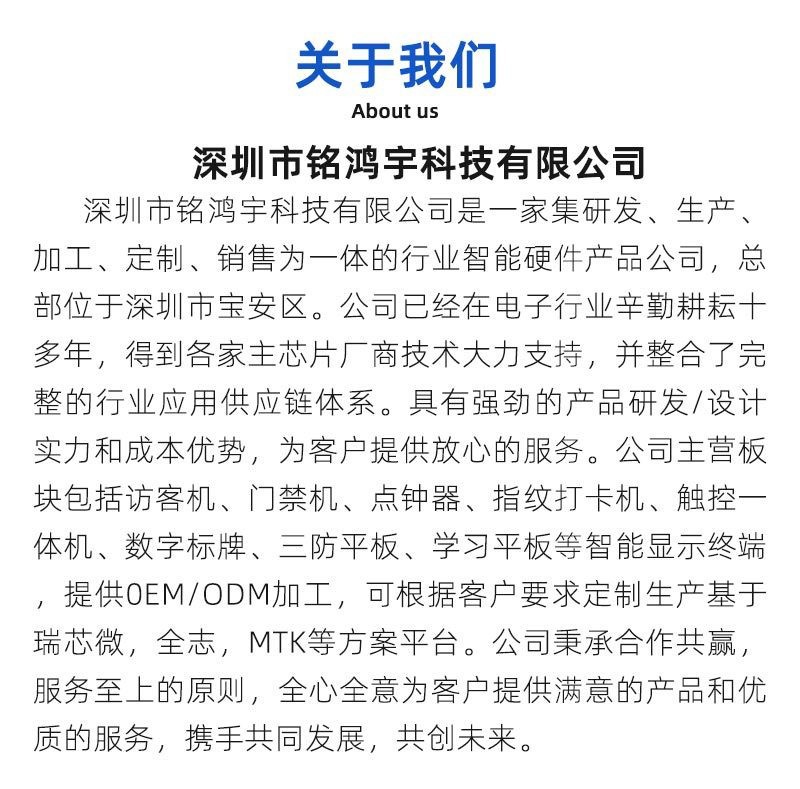 关于我们
About us

深圳市铭鸿宇科技有限公司

深圳市铭鸿宇科技有限公司是一家集研发、生产、加工、定制、销售为一体的行业智能硬件产品公司，总部位于深圳市宝安区。公司已经在电子行业辛勤耕耘十多年，得到各家主芯片厂商技术大力支持，并整合了完整的行业应用供应链体系。具有强劲的产品研发/设计实力和成本优势，为客户提供放心的服务。公司主营板块包括访客机、门禁机、点钟器、指纹打卡机、触控一体机、数字标牌、三防平板、学习平板等智能显示终端，提供OEM/ODM加工，可根据客户要求定制生产基于瑞芯微，全志，MTK等方案平台。公司秉承合作共赢，服务至上的原则，全心全意为客户提供满意的产品和优质的服务，携手共同发展，共创未来。